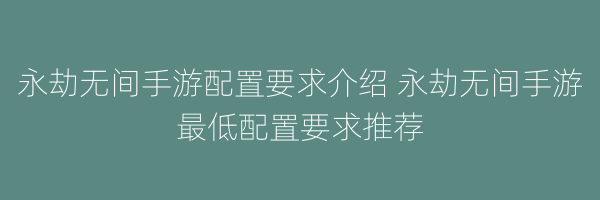 永劫无间手游配置要求介绍 永劫无间手游最低配置要求推荐